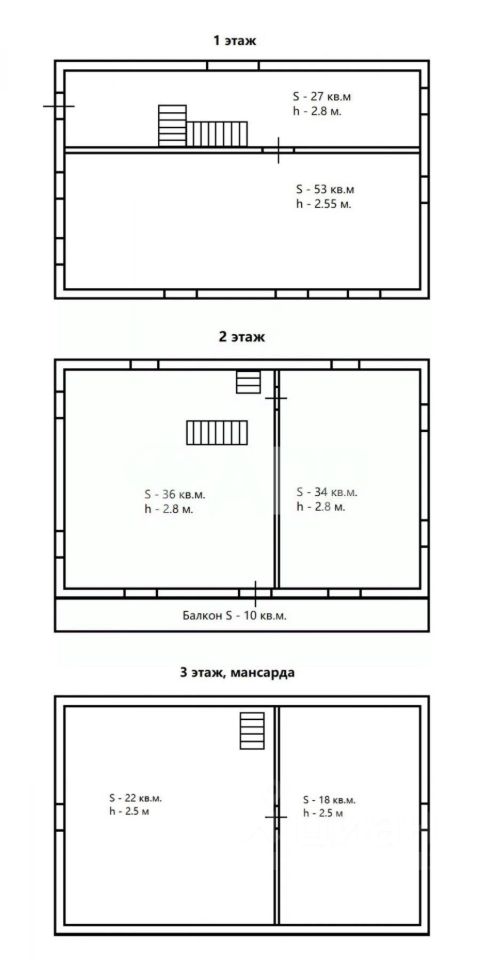 1 этаж

S - 27 кв.м
h - 2.8 м.

S - 53 кв.м
h - 2.55 м.

2 этаж

S - 36 кв.м.
h - 2.8 м.

S - 34 кв.м.
h - 2.8 м.

Балкон S - 10 кв.м.

3 этаж, мансарда

S - 22 кв.м.
h - 2.5 м

S - 18 кв.м.
h - 2.5 м